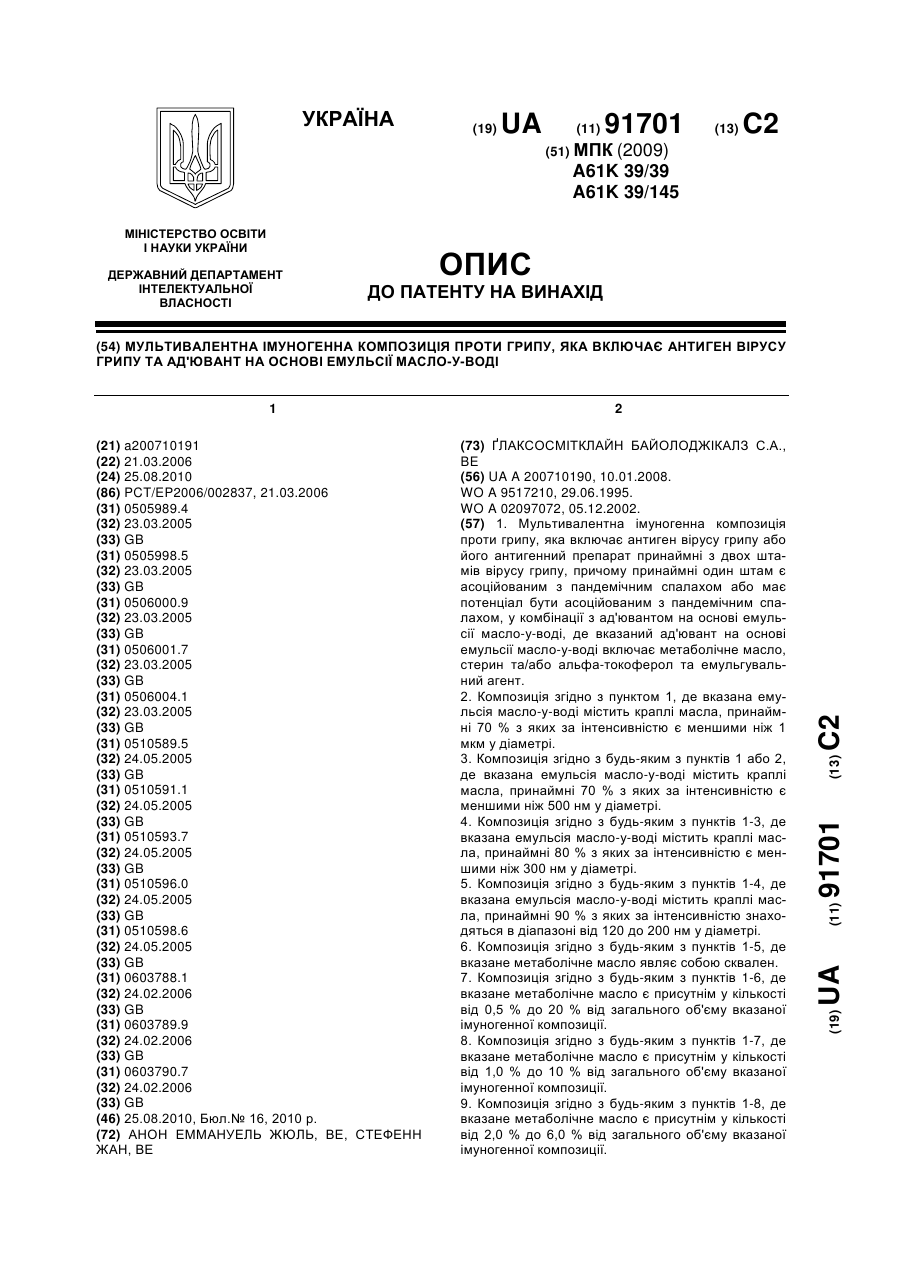 УКРАЇНА

(19) UA (11) 91701 (13) C2

(51) МПК (2009)
A61K 39/39
A61K 39/145

МІНІСТЕРСТВО ОСВІТИ І НАУКИ УКРАЇНИ

ДЕРЖАВНИЙ ДЕПАРТАМЕНТ ІНТЕЛЕКТУАЛЬНОЇ ВЛАСНОСТІ

ОПИС
ДО ПАТЕНТУ НА ВИНАХІД

(54) МУЛЬТИВАЛЕНТНА ІМУНОГЕННА КОМПОЗИЦІЯ ПРОТИ ГРИПУ, ЯКА ВКЛЮЧАЄ АНТИГЕН ВІРУСУ ГРИПУ ТА АД'ЮВАНТ НА ОСНОВІ ЕМУЛЬСІЇ МАСЛО-У-ВОДІ

1

(21) a200710191
(22) 21.03.2006
(24) 25.08.2010
(86) PCT/EP2006/002837, 21.03.2006
(31) 0505989.4
(32) 23.03.2005
(33) GB
(31) 0505998.5
(32) 23.03.2005
(33) GB
(31) 0506000.9
(32) 23.03.2005
(33) GB
(31) 0506001.7
(32) 23.03.2005
(33) GB
(31) 0506004.1
(32) 23.03.2005
(33) GB
(31) 0510589.5
(32) 24.05.2005
(33) GB
(31) 0510591.1
(32) 24.05.2005
(33) GB
(31) 0510593.7
(32) 24.05.2005
(33) GB
(31) 0510596.0
(32) 24.05.2005
(33) GB
(31) 0510598.6
(32) 24.05.2005
(33) GB
(31) 0603788.1
(32) 24.02.2006
(33) GB
(31) 0603789.9
(32) 24.02.2006
(33) GB
(31) 0603790.7
(32) 24.02.2006
(33) GB
(46) 25.08.2010, Бюл.№ 16, 2010 р.
(72) АНОН ЕММАНУЕЛЬ ЖЮЛЬ, BE, СТЕФЕНН ЖАН, BE

2

(73) ҐЛАКСОСМІТКЛАЙН БАЙОЛОДЖІКАЛЗ С.А., BE
(56) UA A 200710190, 10.01.2008.
WO A 9517210, 29.06.1995.
WO A 02097072, 05.12.2002.
(57) 1. Мультивалентна імуногенна композиція проти грипу, яка включає антиген вірусу грипу або його антигенний препарат принаймні з двох штамів вірусу грипу, причому принаймні один штам є асоційованим з пандемічним спалахом або має потенціал бути асоційованим з пандемічним спалахом, у комбінації з ад'ювантом на основі емульсії масло-у-воді, де вказаний ад'ювант на основі емульсії масло-у-воді включає метаболічне масло, стерин та/або альфа-токоферол та емульгувальний агент.
2. Композиція згідно з пунктом 1, де вказана емульсія масло-у-воді містить краплі масла, принаймні 70 % з яких за інтенсивністю є меншими ніж 1 мкм у діаметрі.
3. Композиція згідно з будь-яким з пунктів 1 або 2, де вказана емульсія масло-у-воді містить краплі масла, принаймні 70 % з яких за інтенсивністю є меншими ніж 500 нм у діаметрі.
4. Композиція згідно з будь-яким з пунктів 1-3, де вказана емульсія масло-у-воді містить краплі масла, принаймні 80 % з яких за інтенсивністю є меншими ніж 300 нм у діаметрі.
5. Композиція згідно з будь-яким з пунктів 1-4, де вказана емульсія масло-у-воді містить краплі масла, принаймні 90 % з яких за інтенсивністю знаходяться в діапазоні від 120 до 200 нм у діаметрі.
6. Композиція згідно з будь-яким з пунктів 1-5, де вказане метаболічне масло являє собою сквален.
7. Композиція згідно з будь-яким з пунктів 1-6, де вказане метаболічне масло є присутнім у кількості від 0,5 % до 20 % від загального об'єму вказаної імуногенної композиції.
8. Композиція згідно з будь-яким з пунктів 1-7, де вказане метаболічне масло є присутнім у кількості від 1,0 % до 10 % від загального об'єму вказаної імуногенної композиції.
9. Композиція згідно з будь-яким з пунктів 1-8, де вказане метаболічне масло є присутнім у кількості від 2,0 % до 6,0 % від загального об'єму вказаної імуногенної композиції.

(19) UA (11) 91701 (13) C2